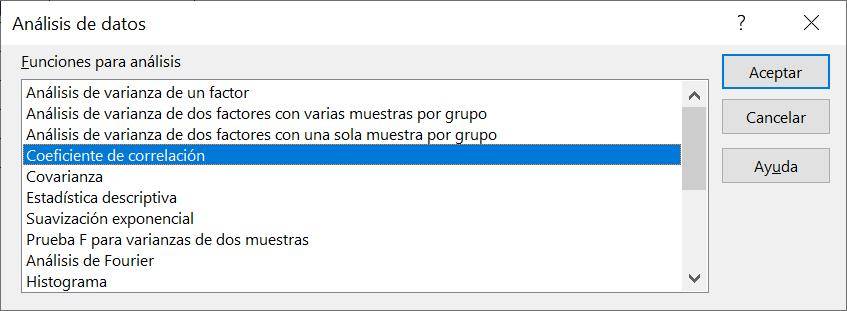 Análisis de datos

?

Funciones para análisis

Análisis de varianza de un factor
Análisis de varianza de dos factores con varias muestras por grupo
Análisis de varianza de dos factores con una sola muestra por grupo
Coeficiente de correlación
Covarianza
Estadística descriptiva
Suavización exponencial
Prueba F para varianzas de dos muestras
Análisis de Fourier
Histograma

Aceptar

Cancelar

Ayuda